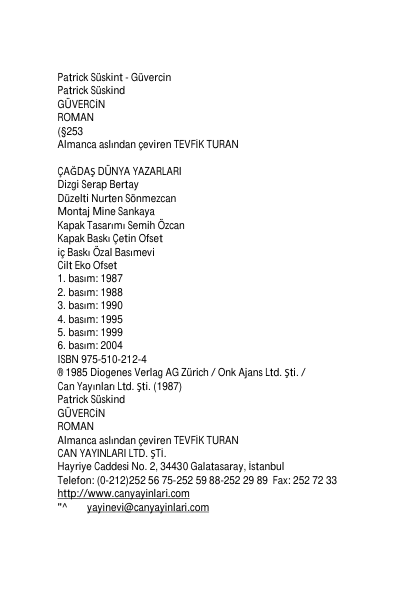 Patrick Süskint - Güvercin
Patrick Süskind
GÜVERCİN
ROMAN
(§253
Almanca aslından çeviren TEVFİK TURAN

ÇAĞDAŞ DÜNYA YAZARLARI
Dizgi Serap Bertay
Düzelti Nurten Sönmezcan
Montaj Mine Sankaya
Kapak Tasarımı Semih Özcan
Kapak Baskı Çetin Ofset
iç Baskı Özal Basımevi
Cilt Eko Ofset
1. basım: 1987
2. basım: 1988
3. basım: 1990
4. basım: 1995
5. basım: 1999
6. basım: 2004
ISBN 975-510-212-4
® 1985 Diogenes Verlag AG Zürich / Onk Ajans Ltd. Şti. /
Can Yayınları Ltd. Şti. (1987)
Patrick Süskind
GÜVERCİN
ROMAN
Almanca aslından çeviren TEVFİK TURAN
CAN YAYINLARI LTD. ŞTİ.
Hayriye Caddesi No. 2, 34430 Galatasaray, İstanbul
Telefon: (0-212)252 56 75-252 59 88-252 29 89 Fax: 252 72 33
http://www.canyayinlari.com
"^ yayinevi@canyayinlari.com